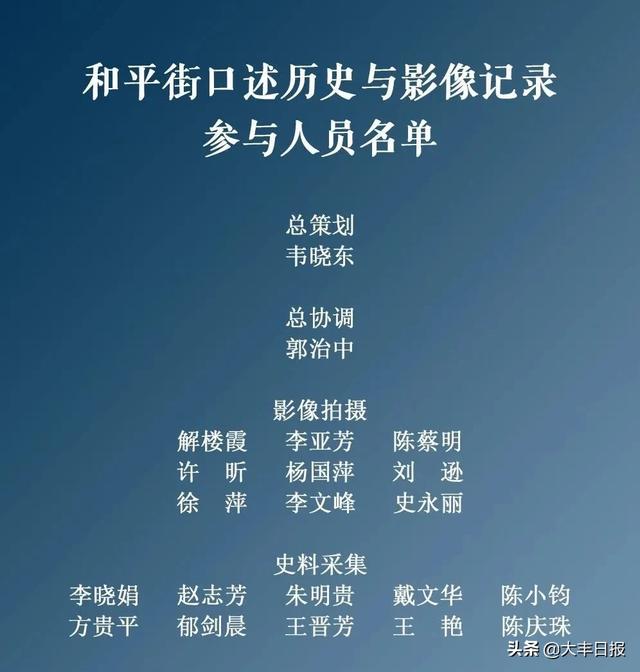 和平街口述历史与影像记录
参与人员名单

总策划
韦晓东

总协调
郭治中

影像拍摄
解楼霞　李亚芳　陈蔡明
许　昕　杨国萍　刘　逊
徐　萍　李文峰　史永丽

史料采集
李晓娟　赵志芳　朱明贵　戴文华　陈小钧
方贵平　郁剑晨　王晋芳　王　艳　陈庆珠

头条 @大丰日报